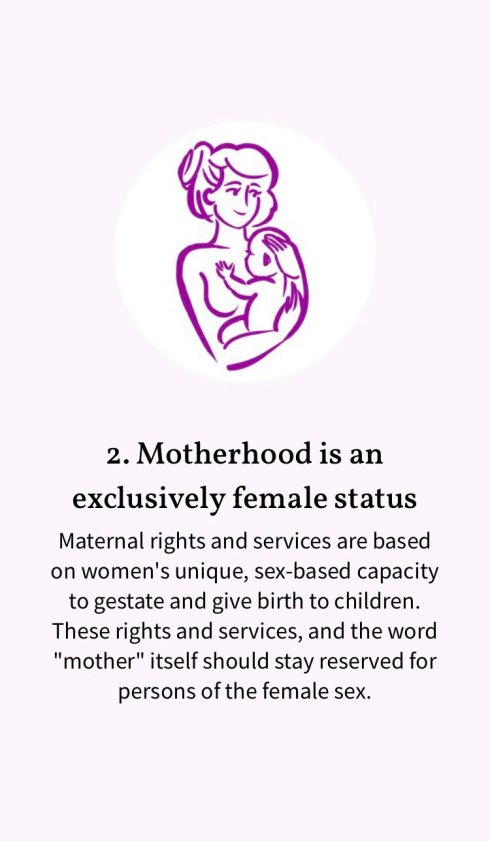 2. Motherhood is an exclusively female status

Maternal rights and services are based on women's unique, sex-based capacity to gestate and give birth to children. These rights and services, and the word "mother" itself should stay reserved for persons of the female sex.